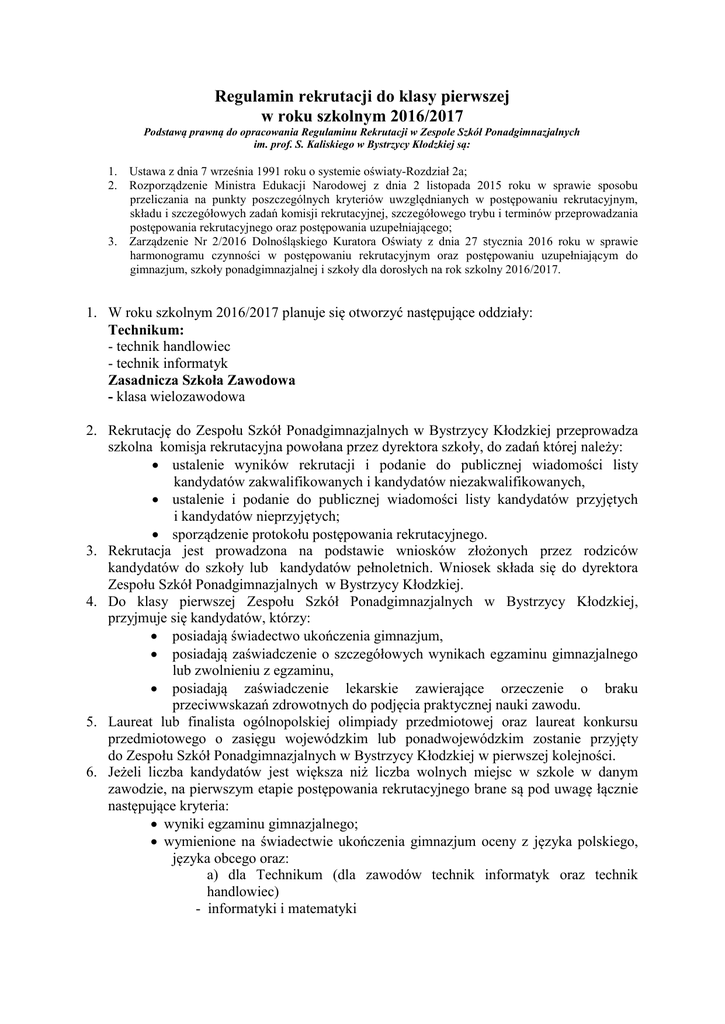 Regulamin rekrutacji do klasy pierwszej
w roku szkolnym 2016/2017
Podstawą prawną do opracowania Regulaminu Rekrutacji w Zespole Szkół Ponadgimnazjalnych im. prof. S. Kaliskiego w Bystrzycy Kłodzkiej są:

1. Ustawa z dnia 7 września 1991 roku o systemie oświaty-Rozdział 2a;
2. Rozporządzenie Ministra Edukacji Narodowej z dnia 2 listopada 2015 roku w sprawie sposobu przeliczania na punkty poszczególnych kryteriów uwzględnianych w postępowaniu rekrutacyjnym, składu i szczegółowych zadań komisji rekrutacyjnej, szczegółowego trybu i terminów przeprowadzania postępowania rekrutacyjnego oraz postępowania uzupełniającego;
3. Zarządzenie Nr 2/2016 Dolnośląskiego Kuratora Oświaty z dnia 27 stycznia 2016 roku w sprawie harmonogramu czynności w postępowaniu rekrutacyjnym oraz postępowaniu uzupełniającym do gimnazjum, szkoły ponadgimnazjalnej i szkoły dla dorosłych na rok szkolny 2016/2017.

1. W roku szkolnym 2016/2017 planuje się otworzyć następujące oddziały:
Technikum:
- technik handlowiec
- technik informatyk
Zasadnicza Szkoła Zawodowa
- klasa wielozawodowa

2. Rekrutację do Zespołu Szkół Ponadgimnazjalnych w Bystrzycy Kłodzkiej przeprowadza szkolna komisja rekrutacyjna powołana przez dyrektora szkoły, do zadań której należy:
• ustalenie wyników rekrutacji i podanie do publicznej wiadomości listy kandydatów zakwalifikowanych i kandydatów niezakwalifikowanych,
• ustalenie i podanie do publicznej wiadomości listy kandydatów przyjętych i kandydatów nieprzyjętych;
• sporządzenie protokołu postępowania rekrutacyjnego.
3. Rekrutacja jest prowadzona na podstawie wniosków złożonych przez rodziców kandydatów do szkoły lub kandydatów pełnoletnich. Wniosek składa się do dyrektora Zespołu Szkół Ponadgimnazjalnych w Bystrzycy Kłodzkiej.
4. Do klasy pierwszej Zespołu Szkół Ponadgimnazjalnych w Bystrzycy Kłodzkiej, przyjmuje się kandydatów, którzy:
• posiadają świadectwo ukończenia gimnazjum,
• posiadają zaświadczenie o szczegółowych wynikach egzaminu gimnazjalnego lub zwolnieniu z egzaminu,
• posiadają zaświadczenie lekarskie zawierające orzeczenie o braku przeciwwskazań zdrowotnych do podjęcia praktycznej nauki zawodu.
5. Laureat lub finalista ogólnopolskiej olimpiady przedmiotowej oraz laureat konkursu przedmiotowego o zasięgu wojewódzkim lub ponadwojewódzkim zostanie przyjęty do Zespołu Szkół Ponadgimnazjalnych w Bystrzycy Kłodzkiej w pierwszej kolejności.
6. Jeżeli liczba kandydatów jest większa niż liczba wolnych miejsc w szkole w danym zawodzie, na pierwszym etapie postępowania rekrutacyjnego brane są pod uwagę łącznie następujące kryteria:
• wyniki egzaminu gimnazjalnego;
• wymienione na świadectwie ukończenia gimnazjum oceny z języka polskiego, języka obcego oraz:
a) dla Technikum (dla zawodów technik informatyk oraz technik handlowiec)
- informatyki i matematyki